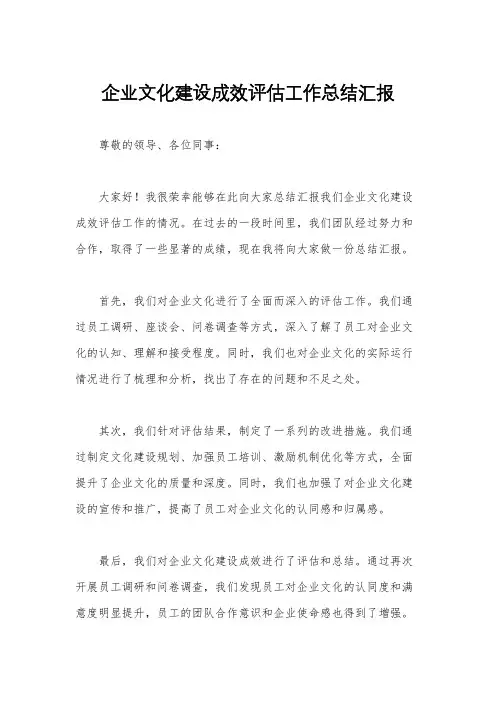 企业文化建设成效评估工作总结汇报

尊敬的领导、各位同事：

大家好！我很荣幸能够在此向大家总结汇报我们企业文化建设成效评估工作的情况。在过去的一段时间里，我们团队经过努力和合作，取得了一些显著的成绩，现在我将向大家做一份总结汇报。

首先，我们对企业文化进行了全面而深入的评估工作。我们通过员工调研、座谈会、问卷调查等方式，深入了解了员工对企业文化的认知、理解和接受程度。同时，我们也对企业文化的实际运行情况进行了梳理和分析，找出了存在的问题和不足之处。

其次，我们针对评估结果，制定了一系列的改进措施。我们通过制定文化建设规划、加强员工培训、激励机制优化等方式，全面提升了企业文化的质量和深度。同时，我们也加强了对企业文化建设的宣传和推广，提高了员工对企业文化的认同感和归属感。

最后，我们对企业文化建设成效进行了评估和总结。通过再次开展员工调研和问卷调查，我们发现员工对企业文化的认同度和满意度明显提升，员工的团队合作意识和企业使命感也得到了增强。